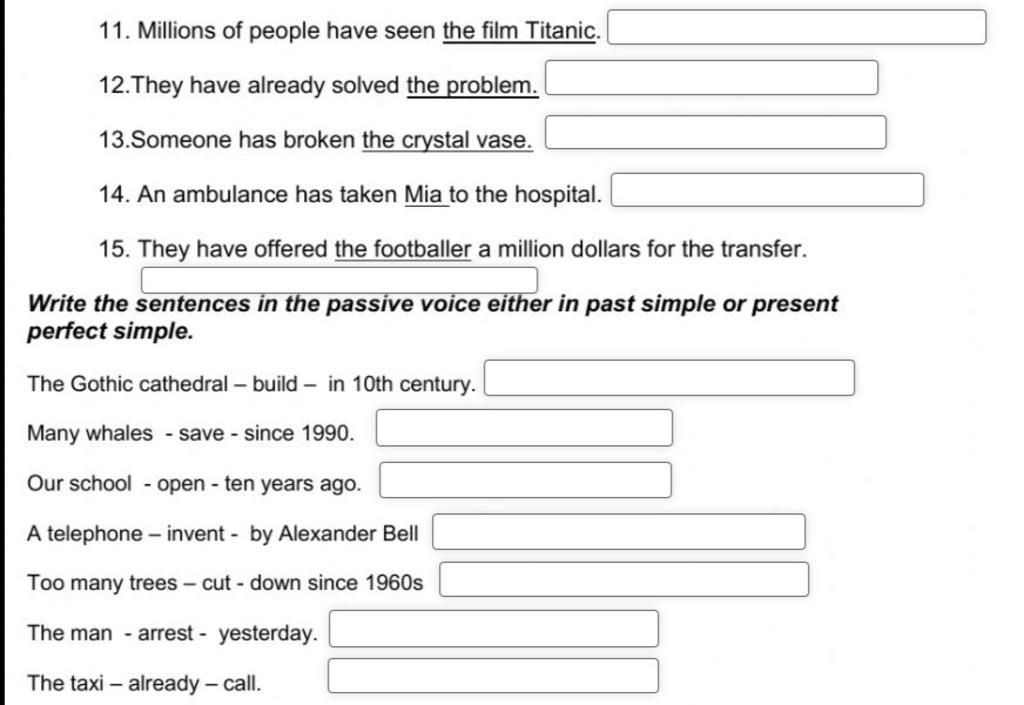 11. Millions of people have seen the film Titanic.

12.They have already solved the problem.

13.Someone has broken the crystal vase.

14. An ambulance has taken Mia to the hospital.

15. They have offered the footballer a million dollars for the transfer.

Write the sentences in the passive voice either in past simple or present perfect simple.

The Gothic cathedral – build – in 10th century.

Many whales - save - since 1990.

Our school - open - ten years ago.

A telephone – invent - by Alexander Bell

Too many trees – cut - down since 1960s

The man - arrest - yesterday.

The taxi – already – call.